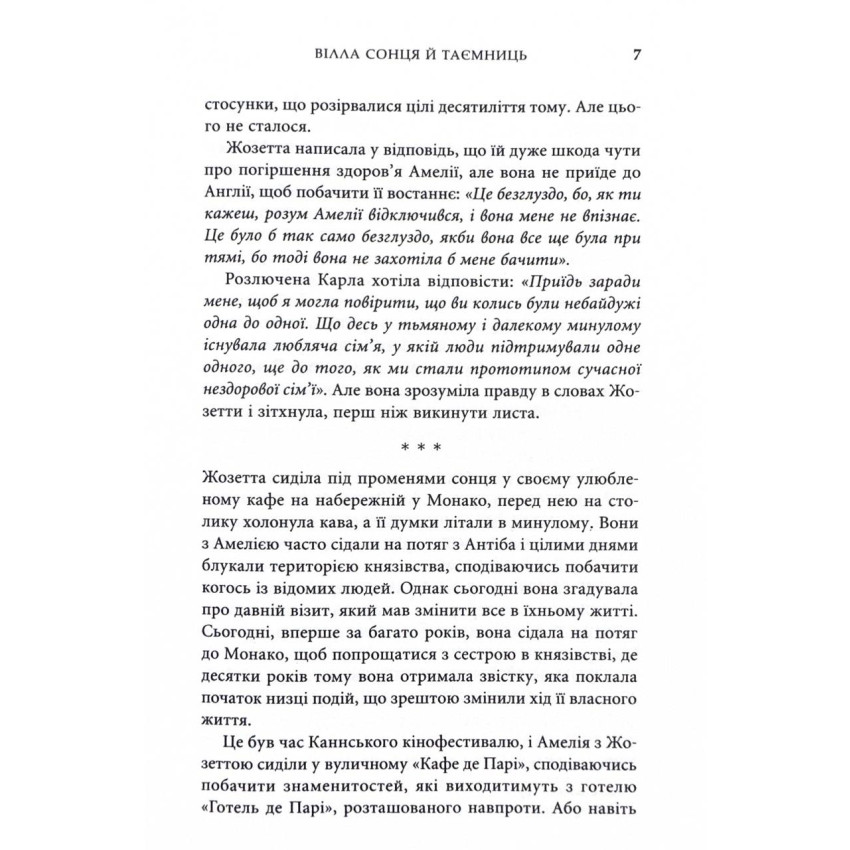 ВІЛЛА СОНЦЯ Й ТАЄМНИЦЬ 7

стосунки, що розірвалися цілі десятиліття тому. Але цього не сталося.

Жозетта написала у відповідь, що їй дуже шкода чути про погіршення здоров'я Амелії, але вона не приїде до Англії, щоб побачити її востаннє: «Це безглуздо, бо, як ти кажеш, розум Амелії відключився, і вона мене не впізнає. Це було б так само безглуздо, якби вона все ще була при тямі, бо тоді вона не захотіла б мене бачити».

Розлючена Карла хотіла відповісти: «Приїдь заради мене, щоб я могла повірити, що ви колись були небайдужі одна до одної. Що десь у тьмяному і далекому минулому існувала любляча сім'я, у якій люди підтримували одне одного, ще до того, як ми стали прототипом сучасної нездорової сім'ї». Але вона зрозуміла правду в словах Жозетти і зітхнула, перш ніж викинути листа.

* * *

Жозетта сиділа під променями сонця у своєму улюбленому кафе на набережній у Монако, перед нею на столику холонула кава, а її думки літали в минулому. Вони з Амелією часто сідали на потяг з Антіба і цілими днями блукали територією князівства, сподіваючись побачити когось із відомих людей. Однак сьогодні вона згадувала про давній візит, який мав змінити все в їхньому житті. Сьогодні, вперше за багато років, вона сідала на потяг до Монако, щоб попрощатися з сестрою в князівстві, де десятки років тому вона отримала звістку, яка поклала початок низці подій, що зрештою змінили хід її власного життя.

Це був час Каннського кінофестивалю, і Амелія з Жозеттою сиділи у вуличному «Кафе де Парі», сподіваючись побачити знаменитостей, які виходитимуть з готелю «Готель де Парі», розташованого навпроти. Або навіть